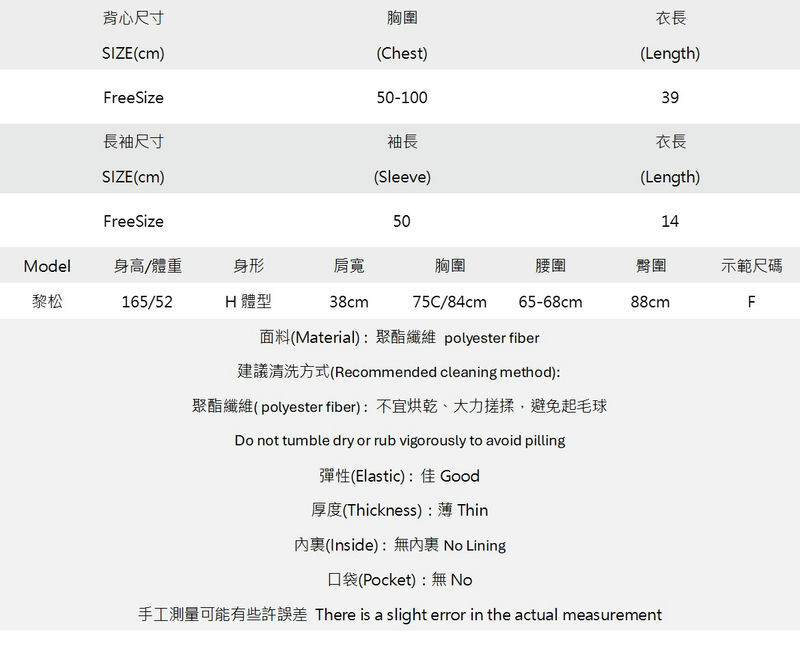 | 背心尺寸 SIZE(cm) | 胸圍 (Chest) | 衣長 (Length) |
|---|---|---|
| FreeSize | 50-100 | 39 |

| 長袖尺寸 SIZE(cm) | 袖長 (Sleeve) | 衣長 (Length) |
|---|---|---|
| FreeSize | 50 | 14 |

| Model | 身高/體重 | 身形 | 肩寬 | 胸圍 | 腰圍 | 臀圍 | 示範尺碼 |
|---|---|---|---|---|---|---|---|
| 黎松 | 165/52 | H 體型 | 38cm | 75C/84cm | 65-68cm | 88cm | F |

面料(Material)：聚酯纖維 polyester fiber

建議清洗方式(Recommended cleaning method):

聚酯纖維( polyester fiber)：不宜烘乾、大力搓揉，避免起毛球

Do not tumble dry or rub vigorously to avoid pilling

彈性(Elastic)：佳 Good

厚度(Thickness)：薄 Thin

內裏(Inside)：無內裏 No Lining

口袋(Pocket)：無 No

手工測量可能有些許誤差 There is a slight error in the actual measurement